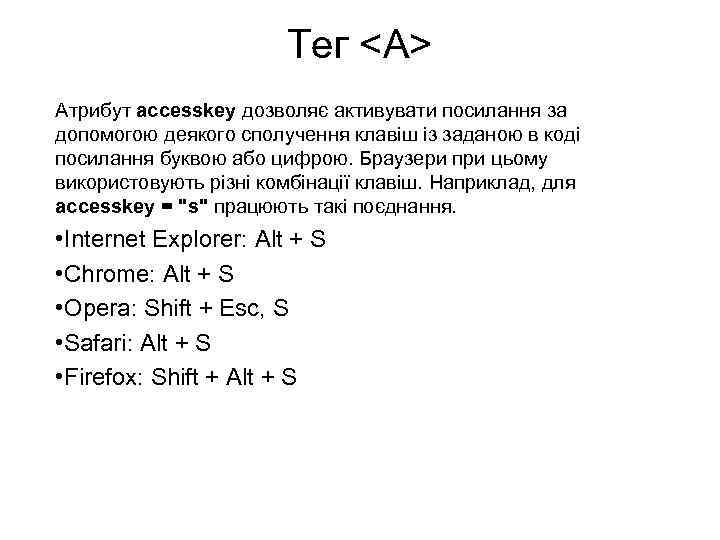 Тег <A>

Атрибут accesskey дозволяє активувати посилання за допомогою деякого сполучення клавіш із заданою в коді посилання буквою або цифрою. Браузери при цьому використовують різні комбінації клавіш. Наприклад, для accesskey = "s" працюють такі поєднання.

•Internet Explorer: Alt + S
•Chrome: Alt + S
•Opera: Shift + Esc, S
•Safari: Alt + S
•Firefox: Shift + Alt + S